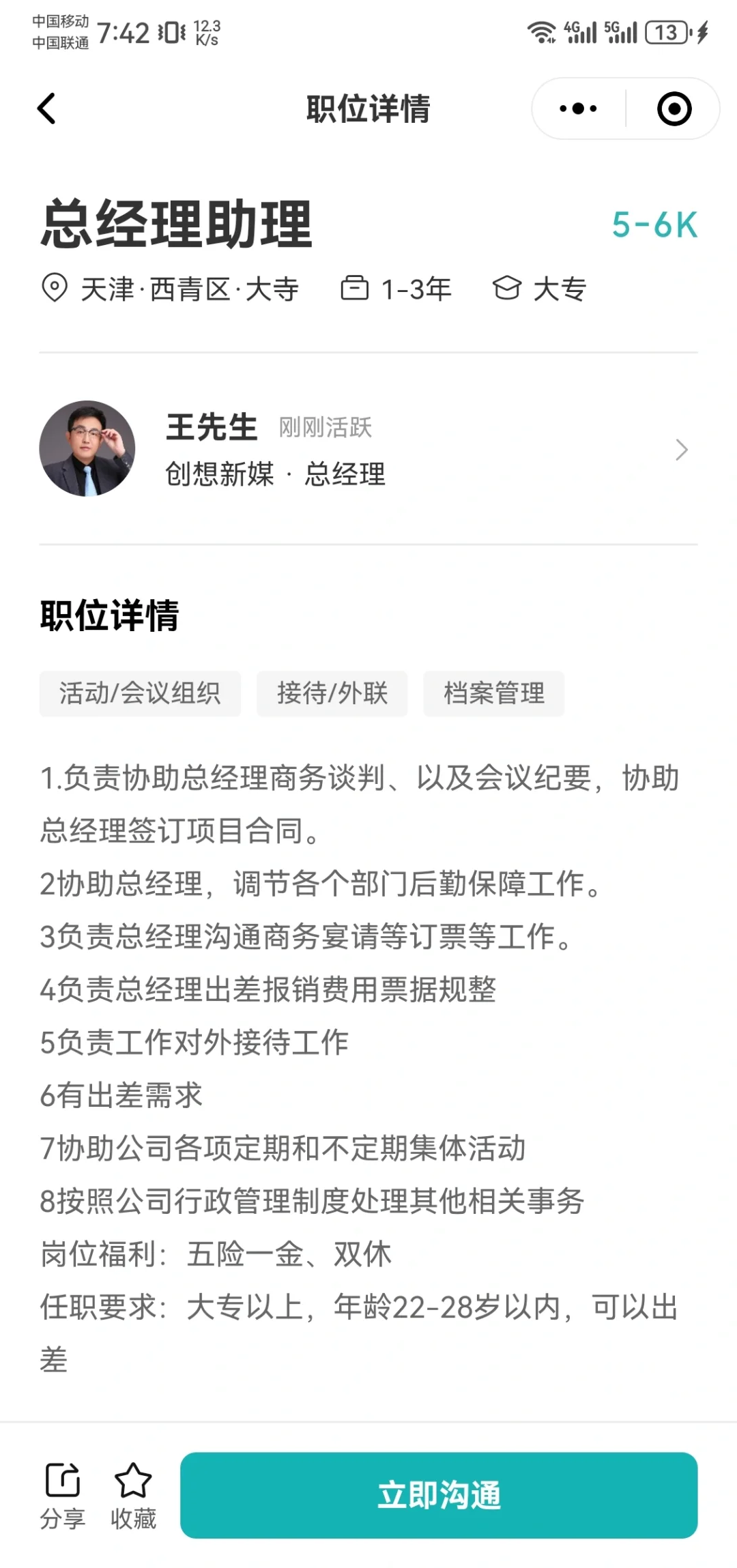 中国移动
中国联通 7:42 12.3 K/s
4G 5G 13

职位详情

总经理助理
5-6K

天津·西青区·大寺 1-3年 大专

王先生 刚刚活跃
创想新媒 · 总经理

职位详情

活动/会议组织 接待/外联 档案管理

1.负责协助总经理商务谈判、以及会议纪要，协助总经理签订项目合同。
2协助总经理，调节各个部门后勤保障工作。
3负责总经理沟通商务宴请等订票等工作。
4负责总经理出差报销费用票据规整
5负责工作对外接待工作
6有出差需求
7协助公司各项定期和不定期集体活动
8按照公司行政管理制度处理其他相关事务
岗位福利：五险一金、双休
任职要求：大专以上，年龄22-28岁以内，可以出差

分享 收藏 立即沟通